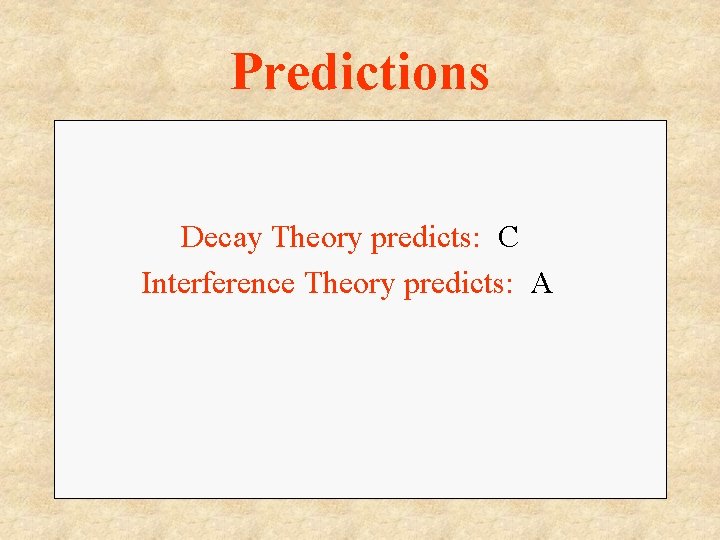 Predictions

Decay Theory predicts: C

Interference Theory predicts: A